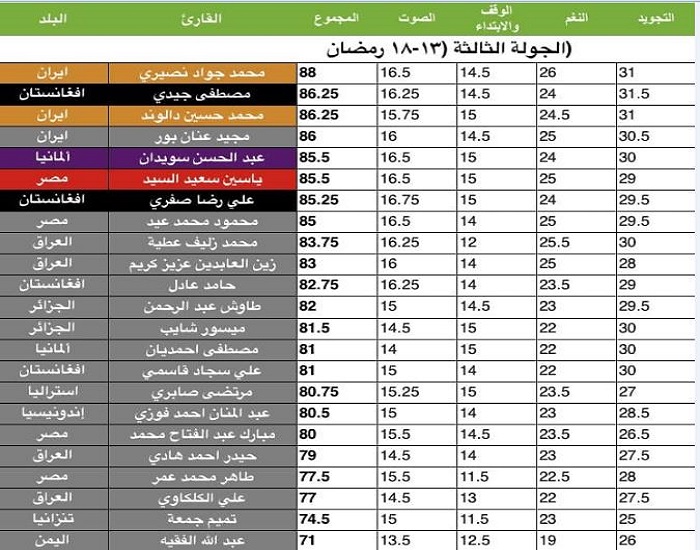 | البلد | القارئ | المجموع | الصوت | الوقف والابتداء | النغم | التجويد |
|---|---|---|---|---|---|---|
| (الجولة الثالثة (١٣-١٨ رمضان | | | | | | |
| ايران | محمد جواد نصيري | 88 | 16.5 | 14.5 | 26 | 31 |
| افغانستان | مصطفى جيدي | 86.25 | 16.25 | 14.5 | 24 | 31.5 |
| ايران | محمد حسين دالوند | 86.25 | 15.75 | 15 | 24.5 | 31 |
| ايران | مجيد عنان بور | 86 | 16 | 14.5 | 25 | 30.5 |
| المانيا | عبد الحسن سويدان | 85.5 | 16.5 | 15 | 24 | 30 |
| مصر | ياسين سعيد السيد | 85.5 | 16.5 | 15 | 25 | 29 |
| افغانستان | علي رضا صفري | 85.25 | 16.75 | 15 | 24 | 29.5 |
| مصر | محمود محمد عيد | 85 | 16.5 | 14 | 25 | 29.5 |
| العراق | محمد زليف عطية | 83.75 | 16.25 | 12 | 25.5 | 30 |
| العراق | زين العابدين عزيز كريم | 83 | 16 | 14 | 25 | 28 |
| افغانستان | حامد عادل | 82.75 | 16.25 | 14 | 23.5 | 29 |
| الجزائر | طاوش عبد الرحمن | 82 | 15 | 14.5 | 23 | 29.5 |
| الجزائر | ميسور شايب | 81.5 | 14.5 | 15 | 22 | 30 |
| المانيا | مصطفى احمديان | 81 | 14 | 15 | 22 | 30 |
| افغانستان | علي سجاد قاسمي | 81 | 15 | 14 | 22 | 30 |
| استراليا | مرتضى صابري | 80.75 | 15.25 | 15 | 23.5 | 27 |
| إندونيسيا | عبد المنان احمد فوزي | 80.5 | 15 | 14 | 23 | 28.5 |
| مصر | مبارك عبد الفتاح محمد | 80 | 15.5 | 14.5 | 23.5 | 26.5 |
| العراق | حيدر احمد هادي | 79 | 14.5 | 14 | 23 | 27.5 |
| مصر | طاهر محمد عمر | 77.5 | 15.5 | 11.5 | 22.5 | 28 |
| العراق | علي الكلكاوي | 77 | 14.5 | 13 | 22 | 27.5 |
| تنزانيا | تميم جمعة | 74.5 | 15 | 11.5 | 23 | 25 |
| اليمن | عبد الله الفقيه | 71 | 13.5 | 12.5 | 19 | 26 |